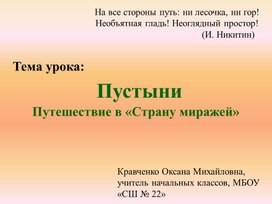 На все стороны путь: ни лесочка, ни гор!
Необъятная гладь! Неоглядный простор!
(И. Никитин)

Тема урока:

Пустыни
Путешествие в «Страну миражей»

Кравченко Оксана Михайловна,
учитель начальных классов, МБОУ
«СШ № 22»